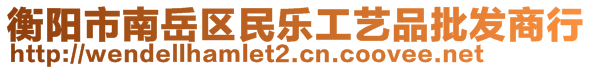 衡阳市南岳区民乐工艺品批发商行
http://wendellhamlet2.cn.coovee.net